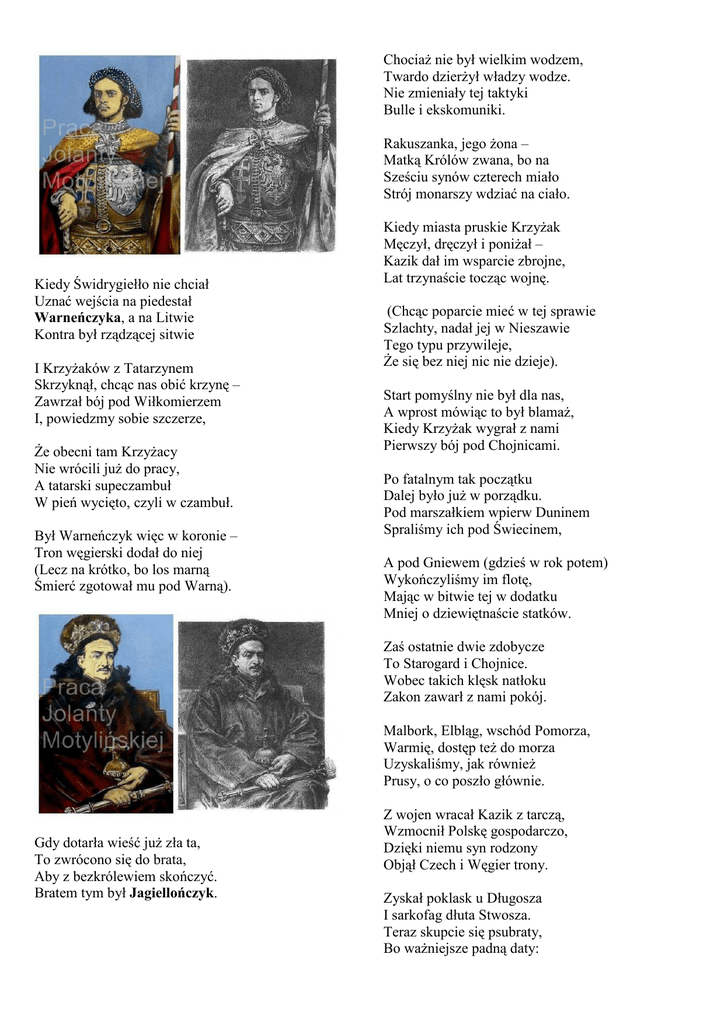 Praca Jolanty Motylińskiej

Kiedy Świdrygiełło nie chciał
Uznać wejścia na piedestał
**Warneńczyka**, a na Litwie
Kontra był rządzącej sitwie

I Krzyżaków z Tatarzynem
Skrzyknął, chcąc nas obić krzynę –
Zawrzał bój pod Wiłkomierzem
I, powiedzmy sobie szczerze,

Że obecni tam Krzyżacy
Nie wrócili już do pracy,
A tatarski supeczambuł
W pień wycięto, czyli w czambuł.

Był Warneńczyk więc w koronie –
Tron węgierski dodał do niej
(Lecz na krótko, bo los marną
Śmierć zgotował mu pod Warną).

Praca Jolanty Motylińskiej

Gdy dotarła wieść już zła ta,
To zwrócono się do brata,
Aby z bezkrólewiem skończyć.
Bratem tym był **Jagiellończyk**.

Chociaż nie był wielkim wodzem,
Twardo dzierżył władzy wodze.
Nie zmieniały tej taktyki
Bulle i ekskomuniki.

Rakuszanka, jego żona –
Matką Królów zwana, bo na
Sześciu synów czterech miało
Strój monarszy wdziać na ciało.

Kiedy miasta pruskie Krzyżak
Męczył, dręczył i poniżał –
Kazik dał im wsparcie zbrojne,
Lat trzynaście tocząc wojnę.

(Chcąc poparcie mieć w tej sprawie
Szlachty, nadał jej w Nieszawie
Tego typu przywileje,
Że się bez niej nic nie dzieje).

Start pomyślny nie był dla nas,
A wprost mówiąc to był blamaż,
Kiedy Krzyżak wygrał z nami
Pierwszy bój pod Chojnicami.

Po fatalnym tak początku
Dalej było już w porządku.
Pod marszałkiem wpierw Duninem
Spraliśmy ich pod Świecinem,

A pod Gniewem (gdzieś w rok potem)
Wykończyliśmy im flotę,
Mając w bitwie tej w dodatku
Mniej o dziewiętnaście statków.

Zaś ostatnie dwie zdobycze
To Starogard i Chojnice.
Wobec takich klęsk natłoku
Zakon zawarł z nami pokój.

Malbork, Elbląg, wschód Pomorza,
Warmię, dostęp też do morza
Uzyskaliśmy, jak również
Prusy, o co poszło głównie.

Z wojen wracał Kazik z tarczą,
Wzmocnił Polskę gospodarczo,
Dzięki niemu syn rodzony
Objął Czech i Węgier trony.

Zyskał poklask u Długosza
I sarkofag dłuta Stwosza.
Teraz skupcie się psubraty,
Bo ważniejsze padną daty: